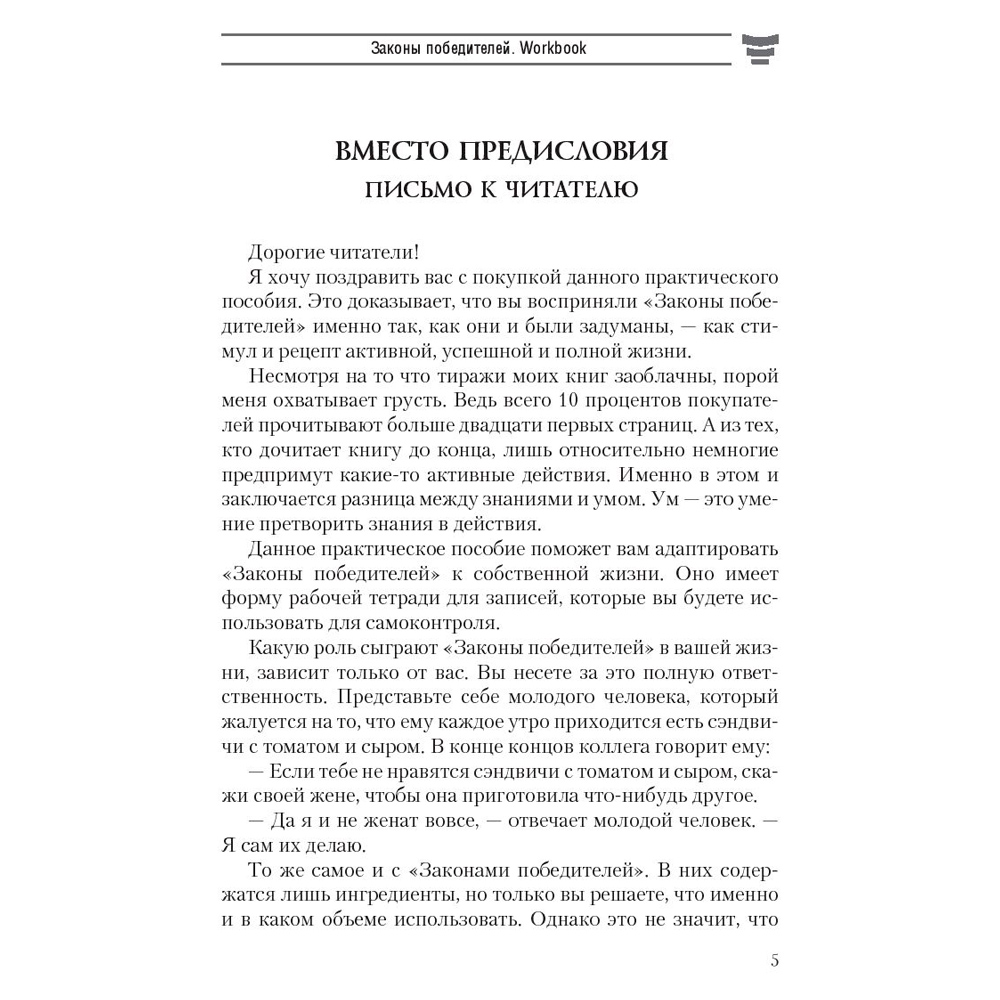 Законы победителей. Workbook

ВМЕСТО ПРЕДИСЛОВИЯ
ПИСЬМО К ЧИТАТЕЛЮ

Дорогие читатели!

Я хочу поздравить вас с покупкой данного практического пособия. Это доказывает, что вы восприняли «Законы победителей» именно так, как они и были задуманы, — как стимул и рецепт активной, успешной и полной жизни.

Несмотря на то что тиражи моих книг заоблачны, порой меня охватывает грусть. Ведь всего 10 процентов покупателей прочитывают больше двадцати первых страниц. А из тех, кто дочитает книгу до конца, лишь относительно немногие предпримут какие-то активные действия. Именно в этом и заключается разница между знаниями и умом. Ум — это умение претворить знания в действия.

Данное практическое пособие поможет вам адаптировать «Законы победителей» к собственной жизни. Оно имеет форму рабочей тетради для записей, которые вы будете использовать для самоконтроля.

Какую роль сыграют «Законы победителей» в вашей жизни, зависит только от вас. Вы несете за это полную ответственность. Представьте себе молодого человека, который жалуется на то, что ему каждое утро приходится есть сэндвичи с томатом и сыром. В конце концов коллега говорит ему:

— Если тебе не нравятся сэндвичи с томатом и сыром, скажи своей жене, чтобы она приготовила что-нибудь другое.

— Да я и не женат вовсе, — отвечает молодой человек. — Я сам их делаю.

То же самое и с «Законами победителей». В них содержатся лишь ингредиенты, но только вы решаете, что именно и в каком объеме использовать. Однако это не значит, что

5